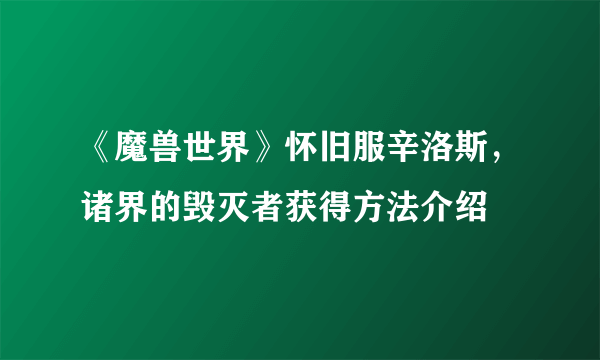 《魔兽世界》怀旧服辛洛斯，诸界的毁灭者获得方法介绍